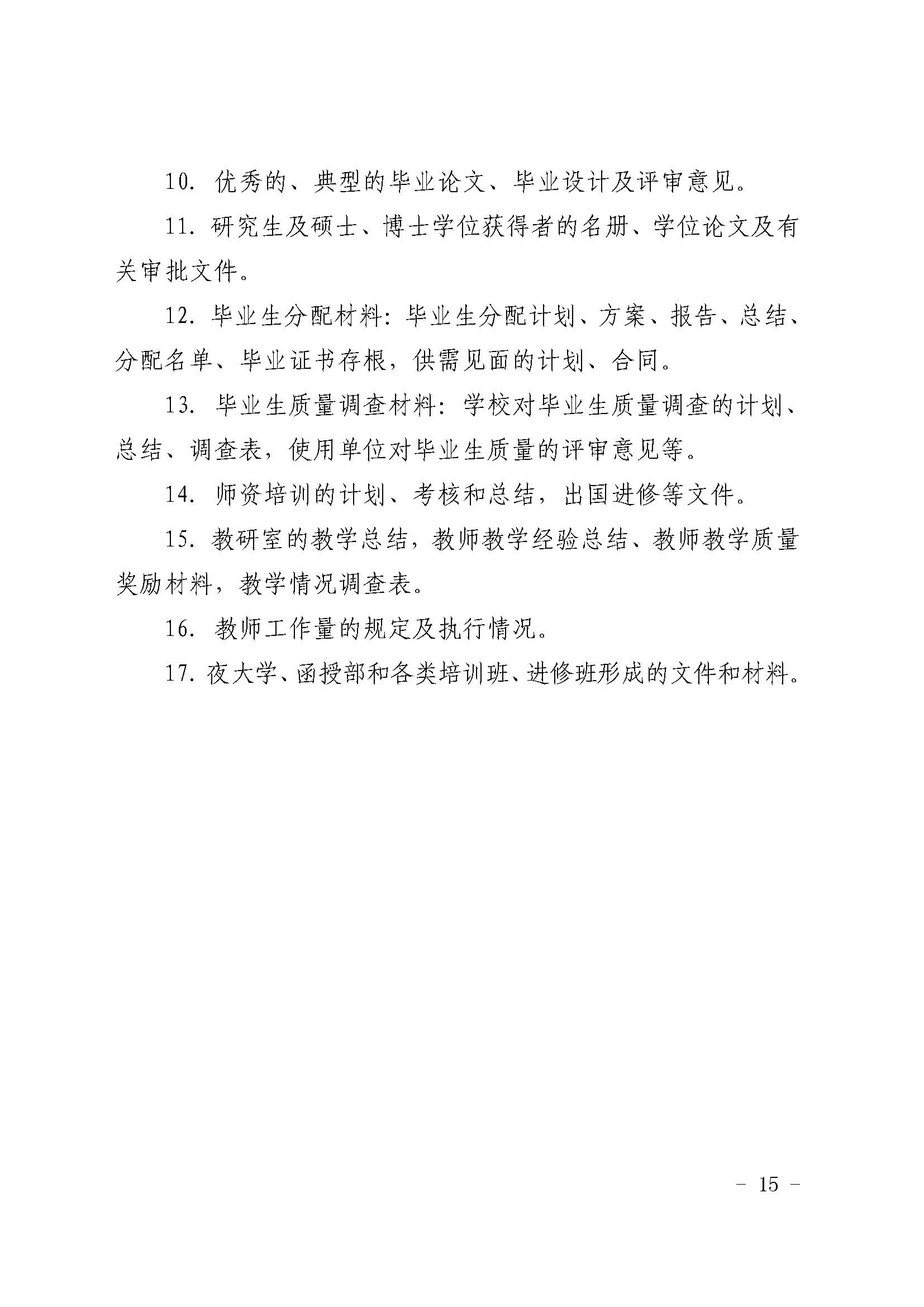 10. 优秀的、典型的毕业论文、毕业设计及评审意见。

11. 研究生及硕士、博士学位获得者的名册、学位论文及有关审批文件。

12. 毕业生分配材料：毕业生分配计划、方案、报告、总结、分配名单、毕业证书存根，供需见面的计划、合同。

13. 毕业生质量调查材料：学校对毕业生质量调查的计划、总结、调查表，使用单位对毕业生质量的评审意见等。

14. 师资培训的计划、考核和总结，出国进修等文件。

15. 教研室的教学总结，教师教学经验总结、教师教学质量奖励材料，教学情况调查表。

16. 教师工作量的规定及执行情况。

17. 夜大学、函授部和各类培训班、进修班形成的文件和材料。

- 15 -